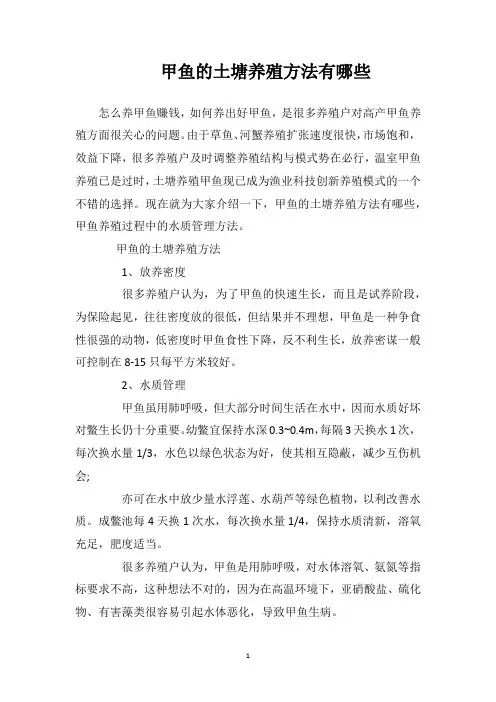 甲鱼的土塘养殖方法有哪些

怎么养甲鱼赚钱，如何养出好甲鱼，是很多养殖户对高产甲鱼养殖方面很关心的问题。由于草鱼、河蟹养殖扩张速度很快，市场饱和，效益下降，很多养殖户及时调整养殖结构与模式势在必行，温室甲鱼养殖已是过时，土塘养殖甲鱼现已成为渔业科技创新养殖模式的一个不错的选择。现在就为大家介绍一下，甲鱼的土塘养殖方法有哪些，甲鱼养殖过程中的水质管理方法。

甲鱼的土塘养殖方法

1、放养密度

很多养殖户认为，为了甲鱼的快速生长，而且是试养阶段，为保险起见，往往密度放的很低，但结果并不理想，甲鱼是一种争食性很强的动物，低密度时甲鱼食性下降，反不利生长，放养密谋一般可控制在 8-15 只每平方米较好。

2、水质管理

甲鱼虽用肺呼吸，但大部分时间生活在水中，因而水质好坏对鳖生长仍十分重要。幼鳖宜保持水深 0.3~0.4m，每隔 3 天换水 1 次，每次换水量 1/3，水色以绿色状态为好，使其相互隐蔽，减少互伤机会;

亦可在水中放少量水浮莲、水葫芦等绿色植物，以利改善水质。成鳖池每 4 天换 1 次水，每次换水量 1/4，保持水质清新，溶氧充足，肥度适当。

很多养殖户认为，甲鱼是用肺呼吸，对水体溶氧、氨氮等指标要求不高，这种想法不对的，因为在高温环境下，亚硝酸盐、硫化物、有害藻类很容易引起水体恶化，导致甲鱼生病。

1